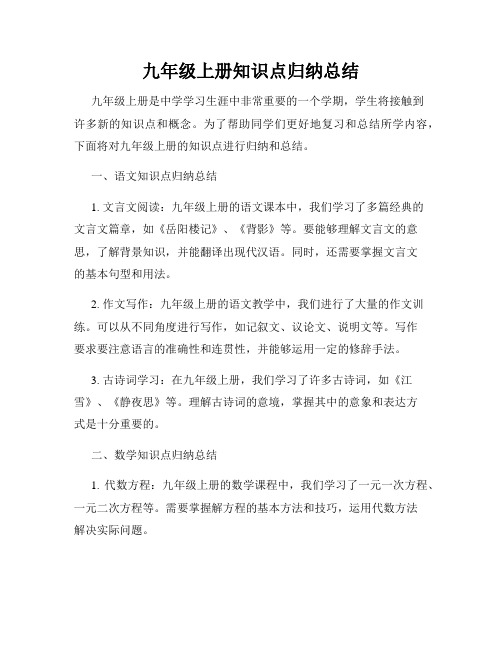 九年级上册知识点归纳总结

九年级上册是中学学习生涯中非常重要的一个学期，学生将接触到许多新的知识点和概念。为了帮助同学们更好地复习和总结所学内容，下面将对九年级上册的知识点进行归纳和总结。

一、语文知识点归纳总结

1. 文言文阅读：九年级上册的语文课本中，我们学习了多篇经典的文言文篇章，如《岳阳楼记》、《背影》等。要能够理解文言文的意思，了解背景知识，并能翻译出现代汉语。同时，还需要掌握文言文的基本句型和用法。

2. 作文写作：九年级上册的语文教学中，我们进行了大量的作文训练。可以从不同角度进行写作，如记叙文、议论文、说明文等。写作要求要注意语言的准确性和连贯性，并能够运用一定的修辞手法。

3. 古诗词学习：在九年级上册，我们学习了许多古诗词，如《江雪》、《静夜思》等。理解古诗词的意境，掌握其中的意象和表达方式是十分重要的。

二、数学知识点归纳总结

1. 代数方程：九年级上册的数学课程中，我们学习了一元一次方程、一元二次方程等。需要掌握解方程的基本方法和技巧，运用代数方法解决实际问题。